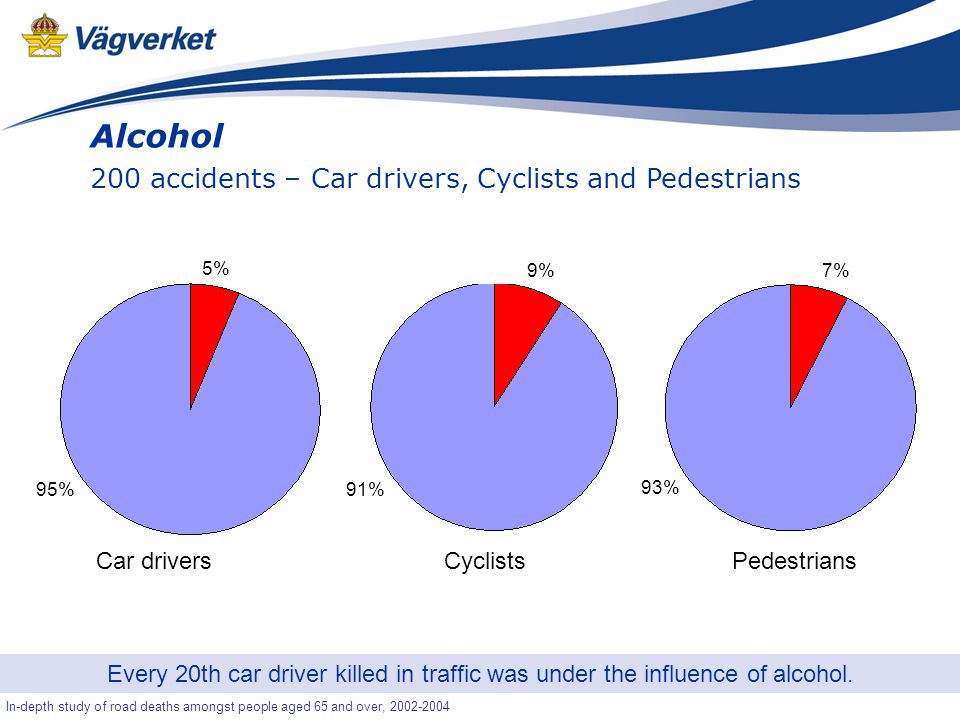 Vägverket

Alcohol

200 accidents – Car drivers, Cyclists and Pedestrians

5%

95%

Car drivers

9%

91%

Cyclists

7%

93%

Pedestrians

Every 20th car driver killed in traffic was under the influence of alcohol.

In-depth study of road deaths amongst people aged 65 and over, 2002-2004